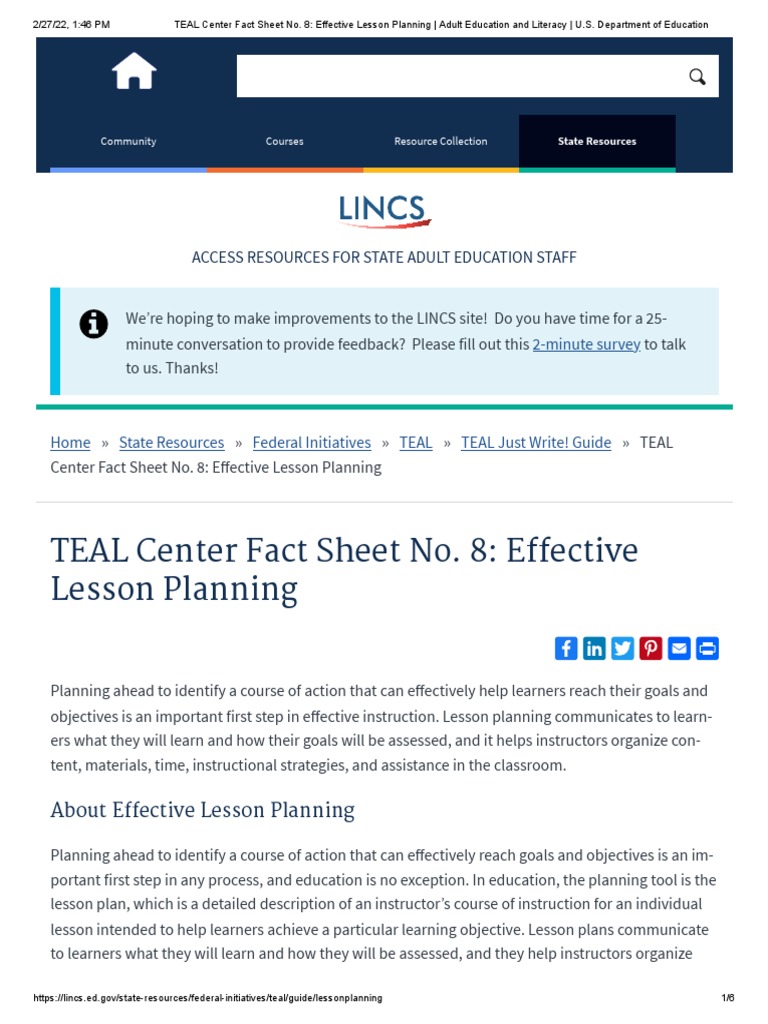 2/27/22, 1:46 PM TEAL Center Fact Sheet No. 8: Effective Lesson Planning | Adult Education and Literacy | U.S. Department of Education

Community Courses Resource Collection State Resources

LINCS

ACCESS RESOURCES FOR STATE ADULT EDUCATION STAFF

We're hoping to make improvements to the LINCS site! Do you have time for a 25-minute conversation to provide feedback? Please fill out this 2-minute survey to talk to us. Thanks!

Home » State Resources » Federal Initiatives » TEAL » TEAL Just Write! Guide » TEAL Center Fact Sheet No. 8: Effective Lesson Planning

TEAL Center Fact Sheet No. 8: Effective Lesson Planning

Planning ahead to identify a course of action that can effectively help learners reach their goals and objectives is an important first step in effective instruction. Lesson planning communicates to learners what they will learn and how their goals will be assessed, and it helps instructors organize content, materials, time, instructional strategies, and assistance in the classroom.

About Effective Lesson Planning

Planning ahead to identify a course of action that can effectively reach goals and objectives is an important first step in any process, and education is no exception. In education, the planning tool is the lesson plan, which is a detailed description of an instructor's course of instruction for an individual lesson intended to help learners achieve a particular learning objective. Lesson plans communicate to learners what they will learn and how they will be assessed, and they help instructors organize

https://lincs.ed.gov/state-resources/federal-initiatives/teal/guide/lessonplanning 1/6